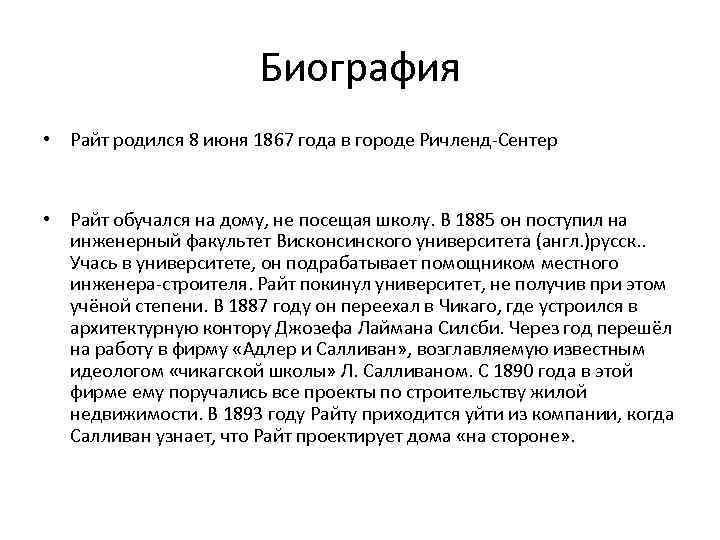 Биография

• Райт родился 8 июня 1867 года в городе Ричленд-Сентер

• Райт обучался на дому, не посещая школу. В 1885 он поступил на инженерный факультет Висконсинского университета (англ.)русск.. Учась в университете, он подрабатывает помощником местного инженера-строителя. Райт покинул университет, не получив при этом учёной степени. В 1887 году он переехал в Чикаго, где устроился в архитектурную контору Джозефа Лаймана Силсби. Через год перешёл на работу в фирму «Адлер и Салливан», возглавляемую известным идеологом «чикагской школы» Л. Салливаном. С 1890 года в этой фирме ему поручались все проекты по строительству жилой недвижимости. В 1893 году Райту приходится уйти из компании, когда Салливан узнает, что Райт проектирует дома «на стороне».